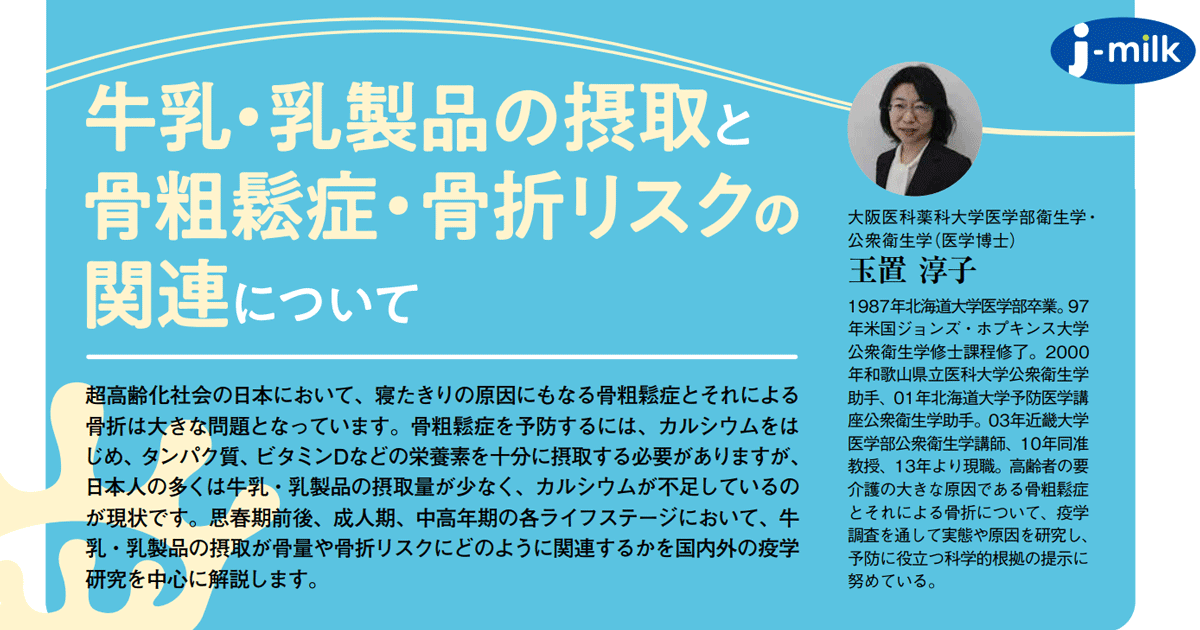 j-milk

牛乳・乳製品の摂取と骨粗鬆症・骨折リスクの関連について

超高齢化社会の日本において、寝たきりの原因にもなる骨粗鬆症とそれによる骨折は大きな問題となっています。骨粗鬆症を予防するには、カルシウムをはじめ、タンパク質、ビタミンDなどの栄養素を十分に摂取する必要がありますが、日本人の多くは牛乳・乳製品の摂取量が少なく、カルシウムが不足しているのが現状です。思春期前後、成人期、中高年期の各ライフステージにおいて、牛乳・乳製品の摂取が骨量や骨折リスクにどのように関連するかを国内外の疫学研究を中心に解説します。

大阪医科薬科大学医学部衛生学・公衆衛生学（医学博士）
玉置 淳子

1987年北海道大学医学部卒業。97年米国ジョンズ・ホプキンス大学公衆衛生学修士課程修了。2000年和歌山県立医科大学公衆衛生学助手、01年北海道大学予防医学講座公衆衛生学助手。03年近畿大学医学部公衆衛生学講師、10年同准教授、13年より現職。高齢者の要介護の大きな原因である骨粗鬆症とそれによる骨折について、疫学調査を通して実態や原因を研究し、予防に役立つ科学的根拠の提示に努めている。